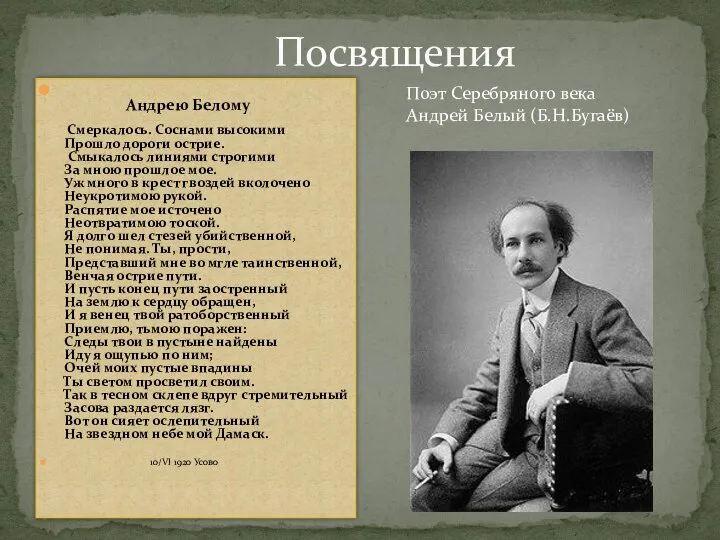 Посвящения

Андрею Белому

Смеркалось. Соснами высокими
Прошло дороги острие.
Смыкалось линиями строгими
За мною прошлое мое.
Уж много в крест гвоздей вколочено
Неукротимою рукой.
Распятие мое источено
Неотвратимою тоской.
Я долго шел стезей убийственной,
Не понимая. Ты, прости,
Представший мне во мгле таинственной,
Венчая острие пути.
И пусть конец пути заостренный
На землю к сердцу обращен,
И я венец твой ратоборственный
Приемлю, тьмою поражен:
Следы твои в пустыне найдены
Иду я ощупью по ним;
Очей моих пустые впадины
Ты светом просветил своим.
Так в тесном склепе вдруг стремительный
Засова раздается лязг.
Вот он сияет ослепительный
На звездном небе мой Дамаск.

10/VI 1920 Усово

Поэт Серебряного века
Андрей Белый (Б.Н.Бугаёв)